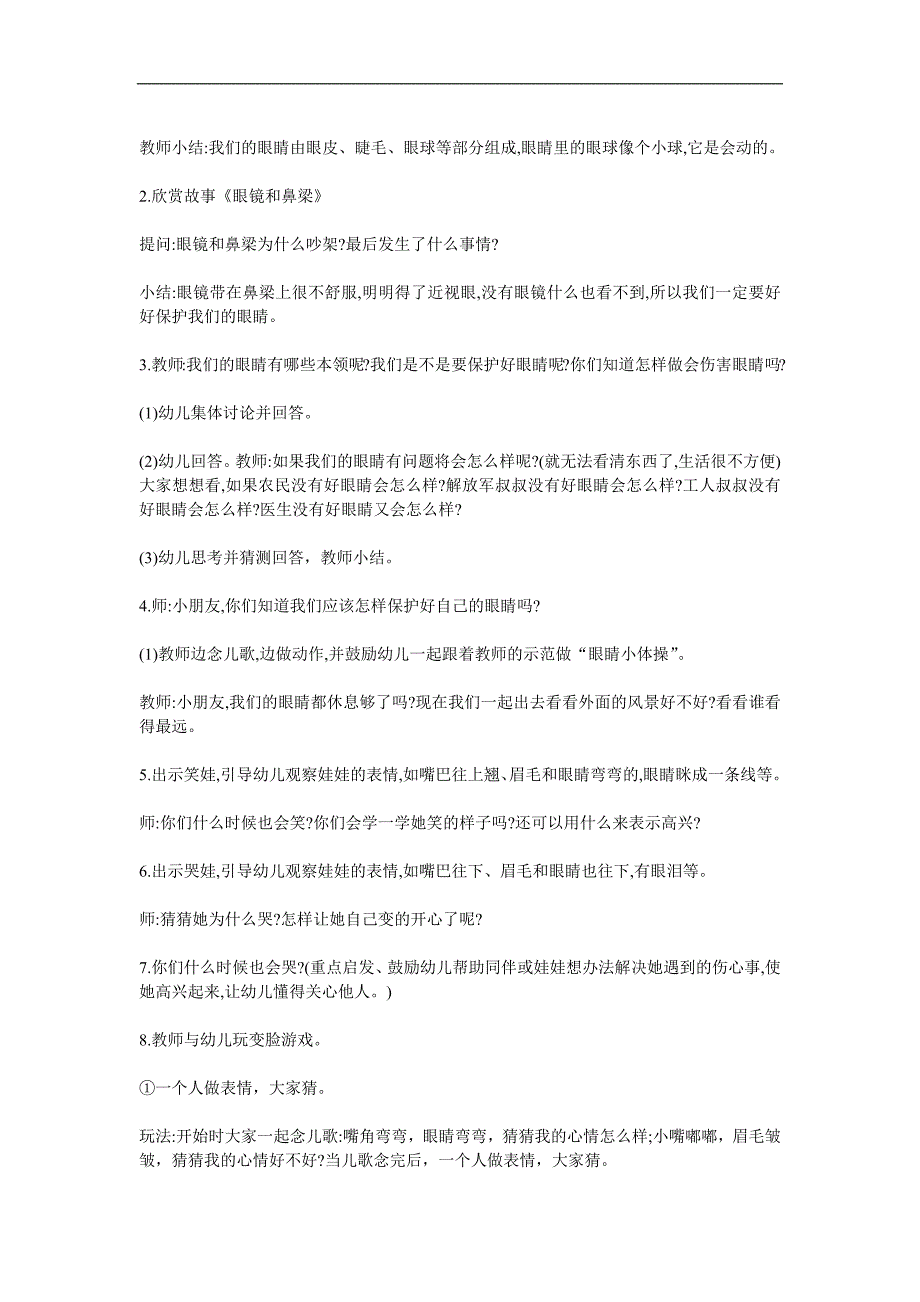 教师小结:我们的眼睛由眼皮、睫毛、眼球等部分组成,眼睛里的眼球像个小球,它是会动的。

2.欣赏故事《眼镜和鼻梁》

提问:眼镜和鼻梁为什么吵架?最后发生了什么事情?

小结:眼镜带在鼻梁上很不舒服,明明得了近视眼,没有眼镜什么也看不到,所以我们一定要好好保护我们的眼睛。

3.教师:我们的眼睛有哪些本领呢?我们是不是要保护好眼睛呢?你们知道怎样做会伤害眼睛吗?

(1)幼儿集体讨论并回答。

(2)幼儿回答。教师:如果我们的眼睛有问题将会怎么样呢?(就无法看清东西了,生活很不方便)大家想想看,如果农民没有好眼睛会怎么样?解放军叔叔没有好眼睛会怎么样?工人叔叔没有好眼睛会怎么样?医生没有好眼睛又会怎么样?

(3)幼儿思考并猜测回答，教师小结。

4.师:小朋友,你们知道我们应该怎样保护好自己的眼睛吗?

(1)教师边念儿歌,边做动作,并鼓励幼儿一起跟着教师的示范做“眼睛小体操”。

教师:小朋友,我们的眼睛都休息够了吗?现在我们一起出去看看外面的风景好不好?看看谁看得最远。

5.出示笑娃,引导幼儿观察娃娃的表情,如嘴巴往上翘、眉毛和眼睛弯弯的,眼睛眯成一条线等。

师:你们什么时候也会笑?你们会学一学她笑的样子吗?还可以用什么来表示高兴?

6.出示哭娃,引导幼儿观察娃娃的表情,如嘴巴往下、眉毛和眼睛也往下,有眼泪等。

师:猜猜她为什么哭?怎样让她自己变的开心了呢?

7.你们什么时候也会哭?(重点启发、鼓励幼儿帮助同伴或娃娃想办法解决她遇到的伤心事,使她高兴起来,让幼儿懂得关心他人。)

8.教师与幼儿玩变脸游戏。

①一个人做表情，大家猜。

玩法:开始时大家一起念儿歌:嘴角弯弯，眼睛弯弯，猜猜我的心情怎么样;小嘴嘟嘟，眉毛皱皱，猜猜我的心情好不好?当儿歌念完后，一个人做表情，大家猜。